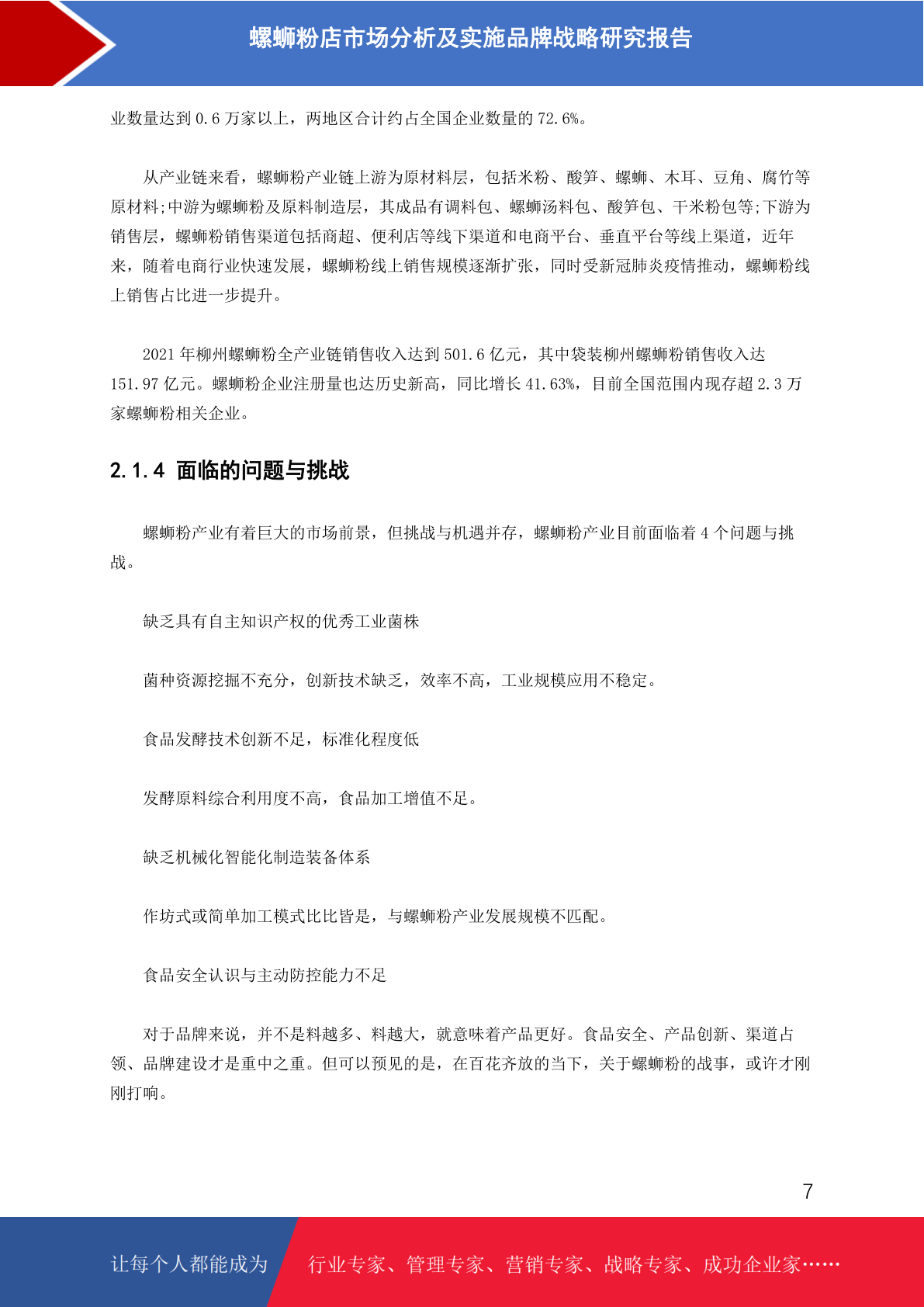 螺蛳粉店市场分析及实施品牌战略研究报告

业数量达到 0.6 万家以上，两地区合计约占全国企业数量的 72.6%。

从产业链来看，螺蛳粉产业链上游为原材料层，包括米粉、酸笋、螺蛳、木耳、豆角、腐竹等原材料;中游为螺蛳粉及原料制造层，其成品有调料包、螺蛳汤料包、酸笋包、干米粉包等;下游为销售层，螺蛳粉销售渠道包括商超、便利店等线下渠道和电商平台、垂直平台等线上渠道，近年来，随着电商行业快速发展，螺蛳粉线上销售规模逐渐扩张，同时受新冠肺炎疫情推动，螺蛳粉线上销售占比进一步提升。

2021 年柳州螺蛳粉全产业链销售收入达到 501.6 亿元，其中袋装柳州螺蛳粉销售收入达 151.97 亿元。螺蛳粉企业注册量也达历史新高，同比增长 41.63%，目前全国范围内现存超 2.3 万家螺蛳粉相关企业。

2.1.4 面临的问题与挑战

螺蛳粉产业有着巨大的市场前景，但挑战与机遇并存，螺蛳粉产业目前面临着 4 个问题与挑战。

缺乏具有自主知识产权的优秀工业菌株

菌种资源挖掘不充分，创新技术缺乏，效率不高，工业规模应用不稳定。

食品发酵技术创新不足，标准化程度低

发酵原料综合利用度不高，食品加工增值不足。

缺乏机械化智能化制造装备体系

作坊式或简单加工模式比比皆是，与螺蛳粉产业发展规模不匹配。

食品安全认识与主动防控能力不足

对于品牌来说，并不是料越多、料越大，就意味着产品更好。食品安全、产品创新、渠道占领、品牌建设才是重中之重。但可以预见的是，在百花齐放的当下，关于螺蛳粉的战事，或许才刚刚打响。

7

让每个人都能成为 行业专家、管理专家、营销专家、战略专家、成功企业家……